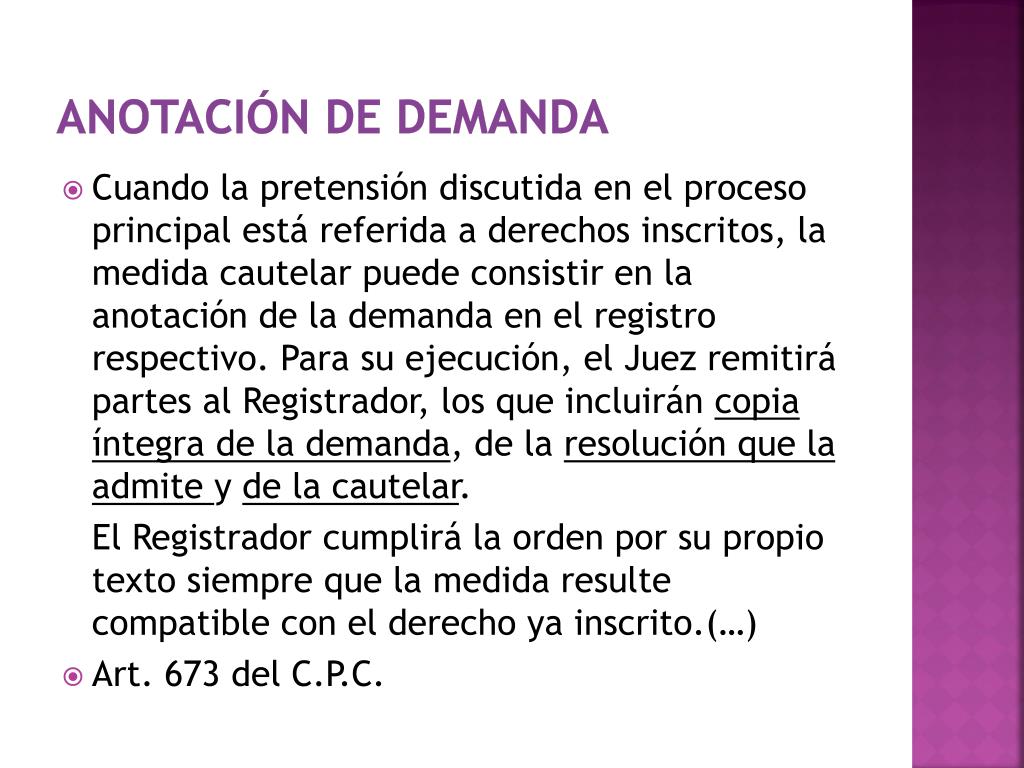 ANOTACIÓN DE DEMANDA

Cuando la pretensión discutida en el proceso principal está referida a derechos inscritos, la medida cautelar puede consistir en la anotación de la demanda en el registro respectivo. Para su ejecución, el Juez remitirá partes al Registrador, los que incluirán copia íntegra de la demanda, de la resolución que la admite y de la cautelar.

El Registrador cumplirá la orden por su propio texto siempre que la medida resulte compatible con el derecho ya inscrito.(…)

Art. 673 del C.P.C.